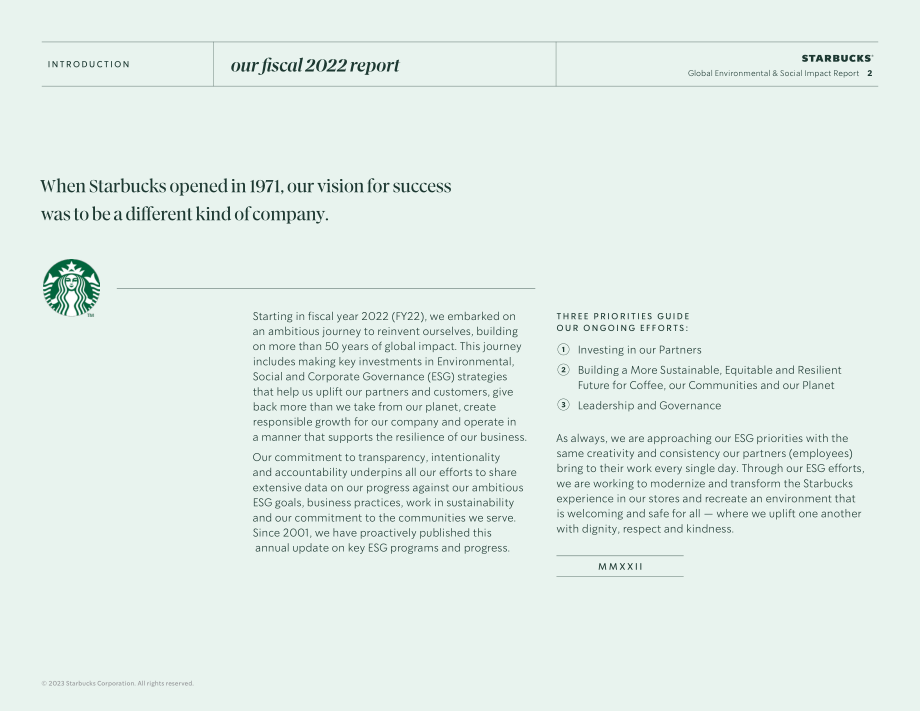 INTRODUCTION

our fiscal 2022 report

STARBUCKS®
Global Environmental & Social Impact Report 2

When Starbucks opened in 1971, our vision for success was to be a different kind of company.

Starting in fiscal year 2022 (FY22), we embarked on an ambitious journey to reinvent ourselves, building on more than 50 years of global impact. This journey includes making key investments in Environmental, Social and Corporate Governance (ESG) strategies that help us uplift our partners and customers, give back more than we take from our planet, create responsible growth for our company and operate in a manner that supports the resilience of our business.

Our commitment to transparency, intentionality and accountability underpins all our efforts to share extensive data on our progress against our ambitious ESG goals, business practices, work in sustainability and our commitment to the communities we serve. Since 2001, we have proactively published this annual update on key ESG programs and progress.

THREE PRIORITIES GUIDE OUR ONGOING EFFORTS:

1 Investing in our Partners

2 Building a More Sustainable, Equitable and Resilient Future for Coffee, our Communities and our Planet

3 Leadership and Governance

As always, we are approaching our ESG priorities with the same creativity and consistency our partners (employees) bring to their work every single day. Through our ESG efforts, we are working to modernize and transform the Starbucks experience in our stores and recreate an environment that is welcoming and safe for all — where we uplift one another with dignity, respect and kindness.

MMXXII

© 2023 Starbucks Corporation. All rights reserved.